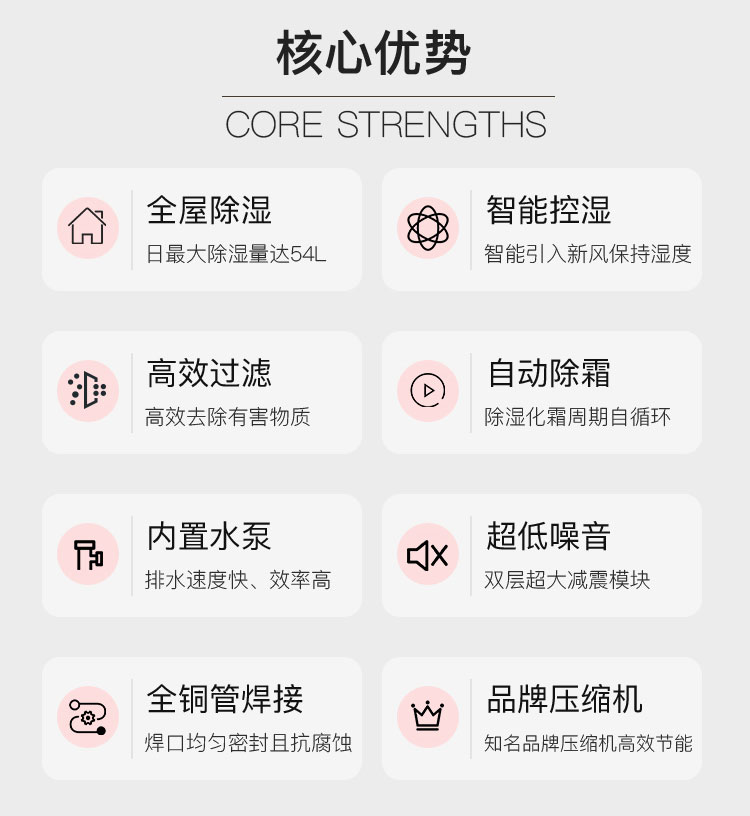 核心优势

CORE STRENGTHS

全屋除湿
日最大除湿量达54L

智能控湿
智能引入新风保持湿度

高效过滤
高效去除有害物质

自动除霜
除湿化霜周期自循环

内置水泵
排水速度快、效率高

超低噪音
双层超大减震模块

全铜管焊接
焊口均匀密封且抗腐蚀

品牌压缩机
知名品牌压缩机高效节能